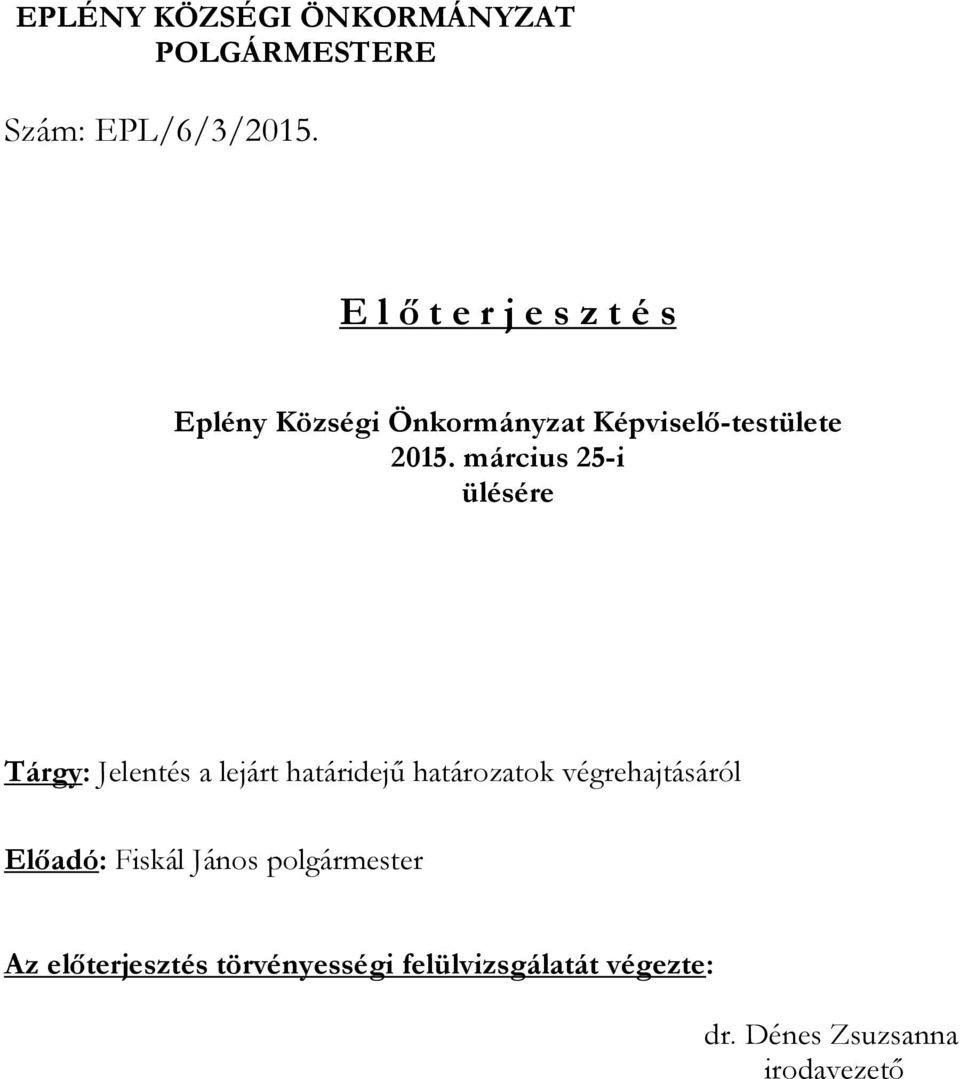 EPLÉNY KÖZSÉGI ÖNKORMÁNYZAT
POLGÁRMESTERE

Szám: EPL/6/3/2015.

E l ő t e r j e s z t é s

Eplény Községi Önkormányzat Képviselő-testülete
2015. március 25-i
ülésére

Tárgy: Jelentés a lejárt határidejű határozatok végrehajtásáról

Előadó: Fiskál János polgármester

Az előterjesztés törvényességi felülvizsgálatát végezte:

dr. Dénes Zsuzsanna
irodavezető